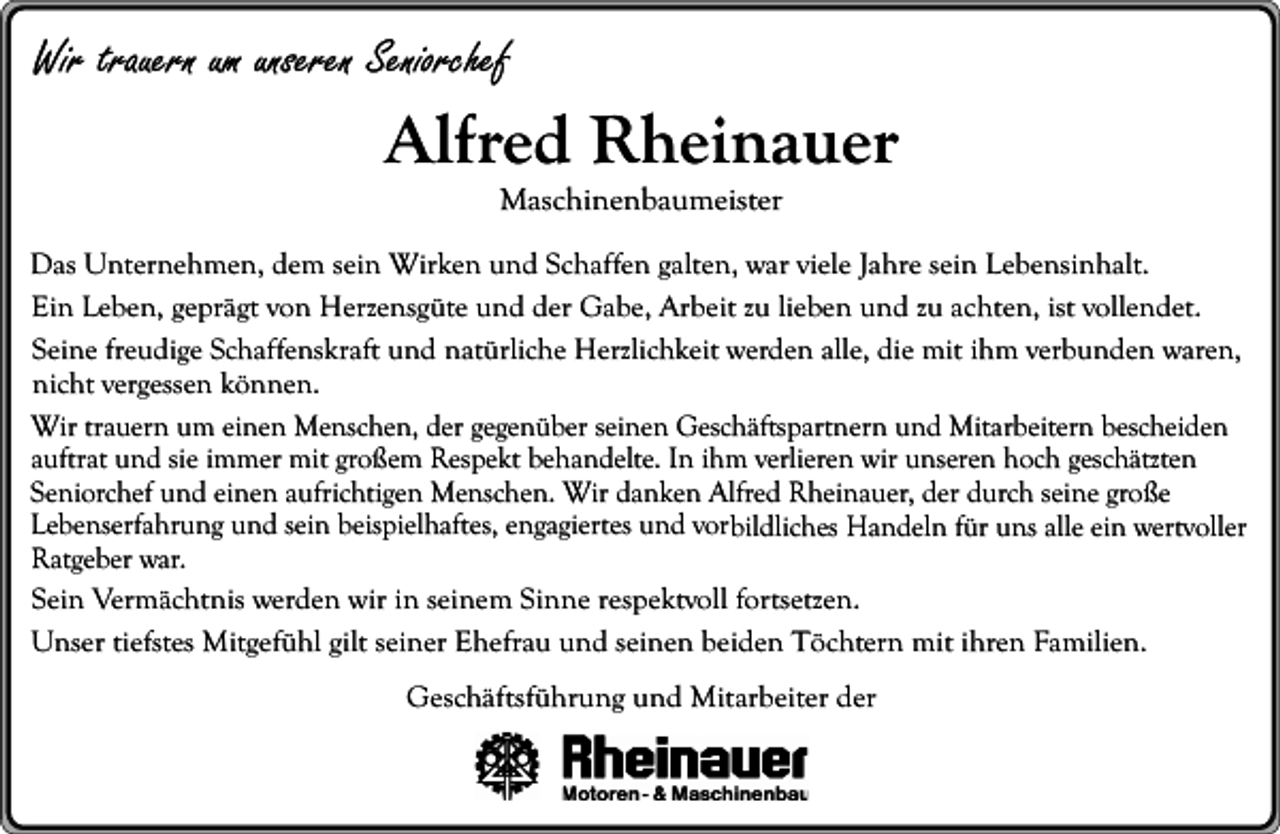 Wir trauern um unseren Seniorchef

Alfred Rheinauer

Maschinenbaumeister

Das Unternehmen, dem sein Wirken und Schaffen galten, war viele Jahre sein Lebensinhalt.

Ein Leben, geprägt von Herzensgüte und der Gabe, Arbeit zu lieben und zu achten, ist vollendet.

Seine freudige Schaffenskraft und natürliche Herzlichkeit werden alle, die mit ihm verbunden waren, nicht vergessen können.

Wir trauern um einen Menschen, der gegenüber seinen Geschäftspartnern und Mitarbeitern bescheiden auftrat und sie immer mit großem Respekt behandelte. In ihm verlieren wir unseren hoch geschätzten Seniorchef und einen aufrichtigen Menschen. Wir danken Alfred Rheinauer, der durch seine große Lebenserfahrung und sein beispielhaftes, engagiertes und vorbildliches Handeln für uns alle ein wertvoller Ratgeber war.

Sein Vermächtnis werden wir in seinem Sinne respektvoll fortsetzen.

Unser tiefstes Mitgefühl gilt seiner Ehefrau und seinen beiden Töchtern mit ihren Familien.

Geschäftsführung und Mitarbeiter der

Rheinauer
Motoren- & Maschinenbau